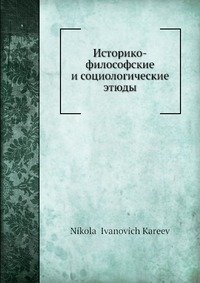 Историко-философские и социологические этюды

Níkola Ivanovich Kareev